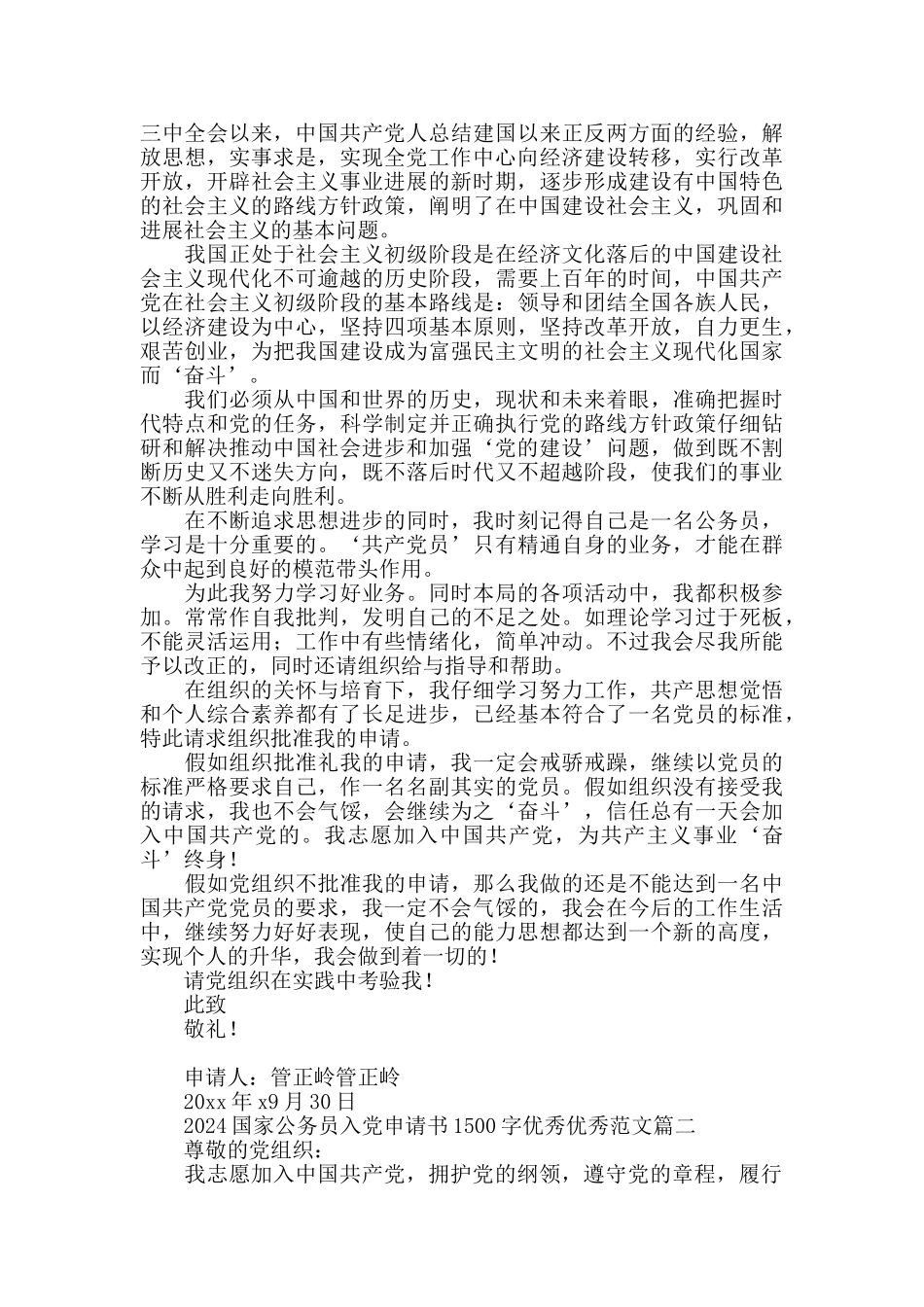 三中全会以来，中国共产党人总结建国以来正反两方面的经验，解放思想，实事求是，实现全党工作中心向经济建设转移，实行改革开放，开辟社会主义事业进展的新时期，逐步形成建设有中国特色的社会主义的路线方针政策，阐明了在中国建设社会主义，巩固和进展社会主义的基本问题。

我国正处于社会主义初级阶段是在经济文化落后的中国建设社会主义现代化不可逾越的历史阶段，需要上百年的时间，中国共产党在社会主义初级阶段的基本路线是：领导和团结全国各族人民，以经济建设为中心，坚持四项基本原则，坚持改革开放，自力更生，艰苦创业，为把我国建设成为富强民主文明的社会主义现代化国家而‘奋斗’。

我们必须从中国和世界的历史，现状和未来着眼，准确把握时代特点和党的任务，科学制定并正确执行党的路线方针政策仔细钻研和解决推动中国社会进步和加强‘党的建设’问题，做到既不割断历史又不迷失方向，既不落后时代又不超越阶段，使我们的事业不断从胜利走向胜利。

在不断追求思想进步的同时，我时刻记得自己是一名公务员，学习是十分重要的。‘共产党员’只有精通自身的业务，才能在群众中起到良好的模范带头作用。

为此我努力学习好业务。同时本局的各项活动中，我都积极参加。常常作自我批判，发明自己的不足之处。如理论学习过于死板，不能灵活运用；工作中有些情绪化，简单冲动。不过我会尽我所能予以改正的，同时还请组织给与指导和帮助。

在组织的关怀与培育下，我仔细学习努力工作，共产思想觉悟和个人综合素养都有了长足进步，已经基本符合了一名党员的标准，特此请求组织批准我的申请。

假如组织批准礼我的申请，我一定会戒骄戒躁，继续以党员的标准严格要求自己，作一名名副其实的党员。假如组织没有接受我的请求，我也不会气馁，会继续为之‘奋斗’，信任总有一天会加入中国共产党的。我志愿加入中国共产党，为共产主义事业‘奋斗’终身！

假如党组织不批准我的申请，那么我做的还是不能达到一名中国共产党党员的要求，我一定不会气馁的，我会在今后的工作生活中，继续努力好好表现，使自己的能力思想都达到一个新的高度，实现个人的升华，我会做到着一切的！

请党组织在实践中考验我！

此致

敬礼！

申请人：管正岭管正岭

20xx 年 x9 月 30 日

2024 国家公务员入党申请书 1500 字优秀优秀范文篇二

尊敬的党组织：

我志愿加入中国共产党，拥护党的纲领，遵守党的章程，履行